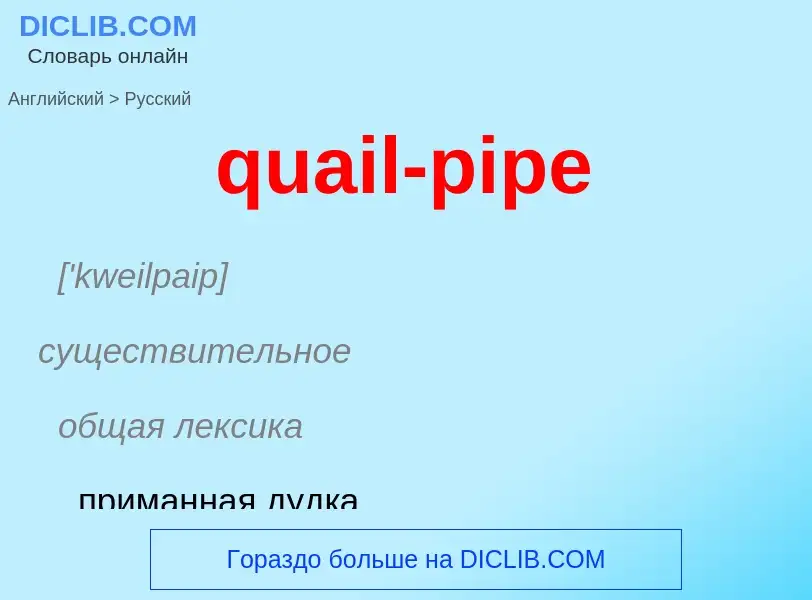 DICLIB.COM
Словарь онлайн

Английский > Русский

quail-pipe

['kweilpaip]

существительное

общая лексика

приманная дудка

Гораздо больше на DICLIB.COM